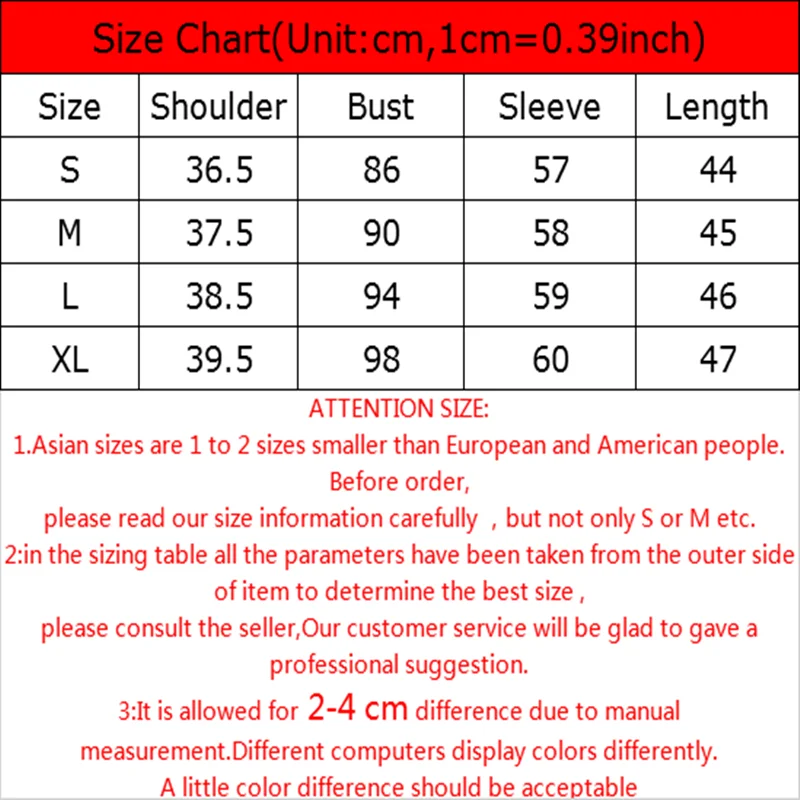 Size Chart(Unit:cm,1cm=0.39inch)

| Size | Shoulder | Bust | Sleeve | Length |
|---|---|---|---|---|
| S | 36.5 | 86 | 57 | 44 |
| M | 37.5 | 90 | 58 | 45 |
| L | 38.5 | 94 | 59 | 46 |
| XL | 39.5 | 98 | 60 | 47 |

ATTENTION SIZE:
1.Asian sizes are 1 to 2 sizes smaller than European and American people. Before order,
please read our size information carefully , but not only S or M etc.
2:in the sizing table all the parameters have been taken from the outer side of item to determine the best size ,
please consult the seller,Our customer service will be glad to gave a professional suggestion.
3:It is allowed for 2-4 cm difference due to manual measurement.Different computers display colors differently.
A little color difference should be acceptable